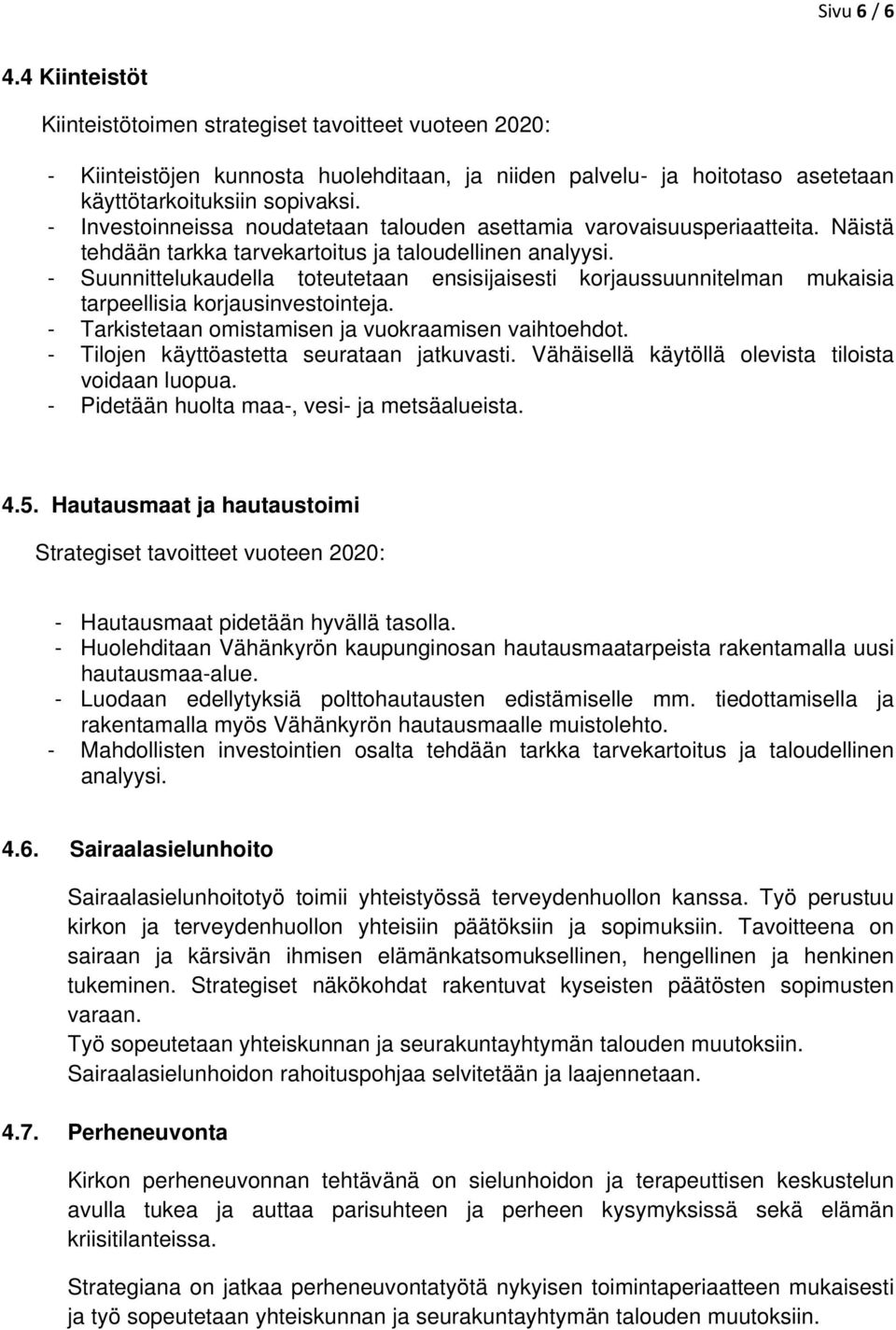 Sivu 6 / 6

4.4 Kiinteistöt

Kiinteistötoimen strategiset tavoitteet vuoteen 2020:

- Kiinteistöjen kunnosta huolehditaan, ja niiden palvelu- ja hoitotaso asetetaan käyttötarkoituksiin sopivaksi.
- Investoinneissa noudatetaan talouden asettamia varovaisuusperiaatteita. Näistä tehdään tarkka tarvekartoitus ja taloudellinen analyysi.
- Suunnittelukaudella toteutetaan ensisijaisesti korjaussuunnitelman mukaisia tarpeellisia korjausinvestointeja.
- Tarkistetaan omistamisen ja vuokraamisen vaihtoehdot.
- Tilojen käyttöastetta seurataan jatkuvasti. Vähäisellä käytöllä olevista tiloista voidaan luopua.
- Pidetään huolta maa-, vesi- ja metsäalueista.

4.5. Hautausmaat ja hautaustoimi

Strategiset tavoitteet vuoteen 2020:

- Hautausmaat pidetään hyvällä tasolla.
- Huolehditaan Vähänkyrön kaupunginosan hautausmaatarpeista rakentamalla uusi hautausmaa-alue.
- Luodaan edellytyksiä polttohautausten edistämiselle mm. tiedottamisella ja rakentamalla myös Vähänkyrön hautausmaalle muistolehto.
- Mahdollisten investointien osalta tehdään tarkka tarvekartoitus ja taloudellinen analyysi.

4.6. Sairaalasielunhoito

Sairaalasielunhoitotyö toimii yhteistyössä terveydenhuollon kanssa. Työ perustuu kirkon ja terveydenhuollon yhteisiin päätöksiin ja sopimuksiin. Tavoitteena on sairaan ja kärsivän ihmisen elämänkatsomuksellinen, hengellinen ja henkinen tukeminen. Strategiset näkökohdat rakentuvat kyseisten päätösten sopimusten varaan.
Työ sopeutetaan yhteiskunnan ja seurakuntayhtymän talouden muutoksiin.
Sairaalasielunhoidon rahoituspohjaa selvitetään ja laajennetaan.

4.7. Perheneuvonta

Kirkon perheneuvonnan tehtävänä on sielunhoidon ja terapeuttisen keskustelun avulla tukea ja auttaa parisuhteen ja perheen kysymyksissä sekä elämän kriisitilanteissa.

Strategiana on jatkaa perheneuvontatyötä nykyisen toimintaperiaatteen mukaisesti ja työ sopeutetaan yhteiskunnan ja seurakuntayhtymän talouden muutoksiin.